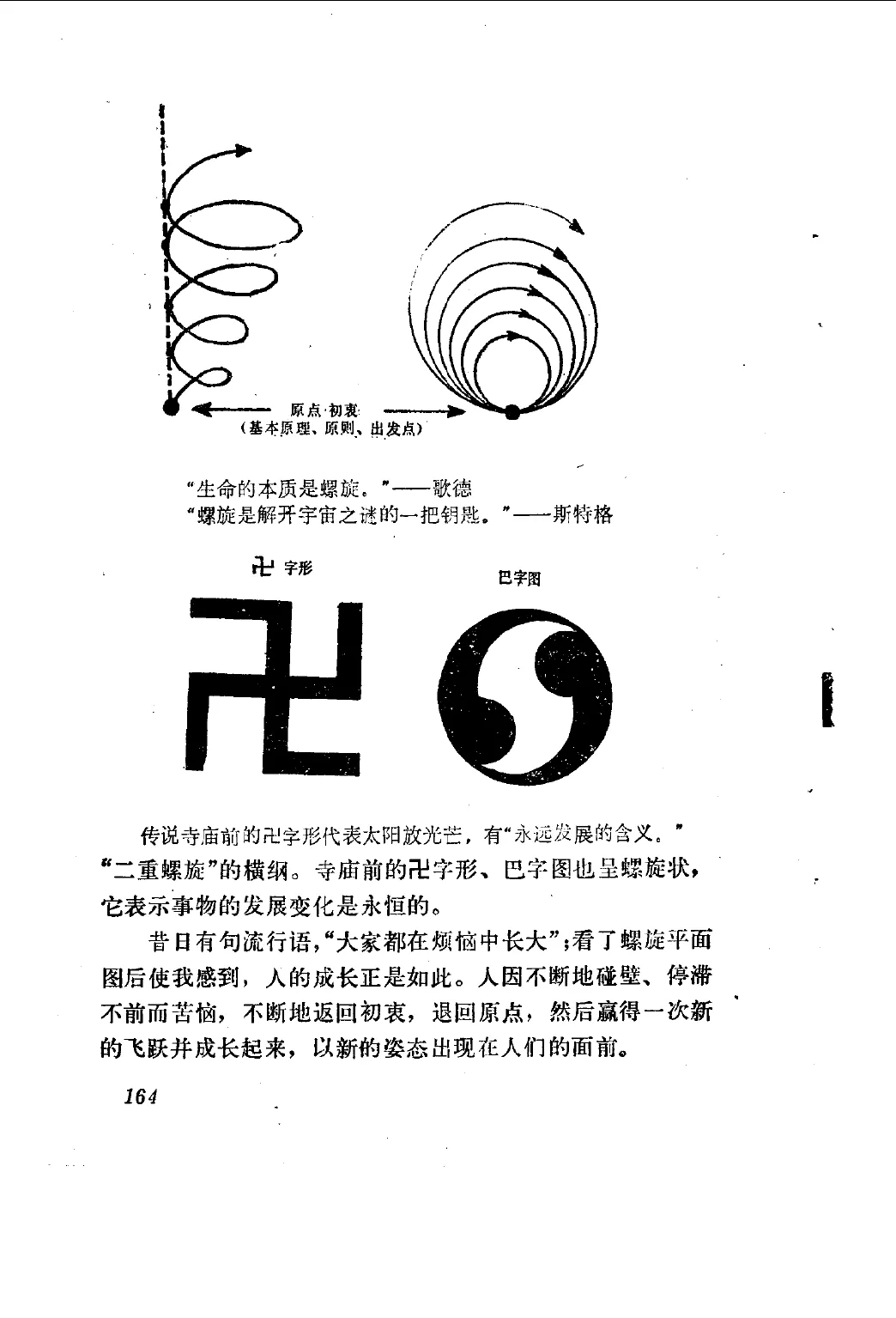 原点·初衷
（基本原理、原则、出发点）

“生命的本质是螺旋。”——歌德
“螺旋是解开宇宙之谜的一把钥匙。”——斯特格

卍 字形

巴字图

传说寺庙前的卍字形代表太阳放光芒，有“永远发展的含义。”

“二重螺旋”的横纲。寺庙前的卍字形、巴字图也呈螺旋状，它表示事物的发展变化是永恒的。

昔日有句流行语，“大家都在烦恼中长大”；看了螺旋平面图后使我感到，人的成长正是如此。人因不断地碰壁、停滞不前而苦恼，不断地返回初衷，退回原点，然后赢得一次新的飞跃并成长起来，以新的姿态出现在人们的面前。

164